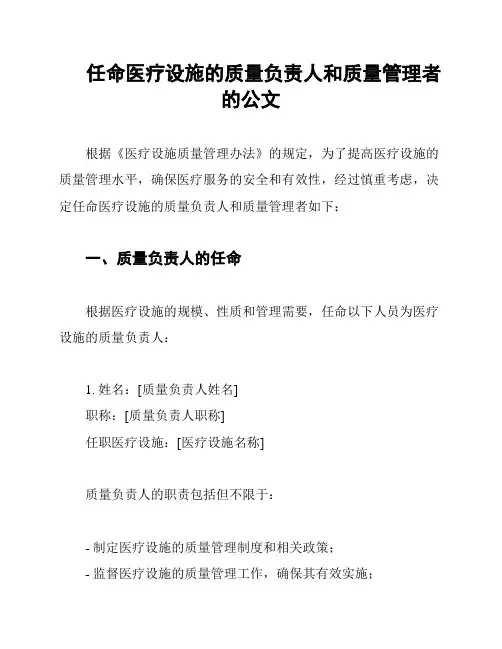 任命医疗设施的质量负责人和质量管理者的公文

根据《医疗设施质量管理办法》的规定，为了提高医疗设施的质量管理水平，确保医疗服务的安全和有效性，经过慎重考虑，决定任命医疗设施的质量负责人和质量管理者如下：

一、质量负责人的任命

根据医疗设施的规模、性质和管理需要，任命以下人员为医疗设施的质量负责人：

1. 姓名：[质量负责人姓名]
职称：[质量负责人职称]
任职医疗设施：[医疗设施名称]

质量负责人的职责包括但不限于：

- 制定医疗设施的质量管理制度和相关政策；
- 监督医疗设施的质量管理工作，确保其有效实施；